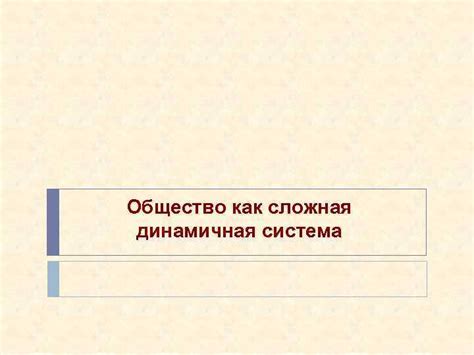 Общество как сложная динамичная система